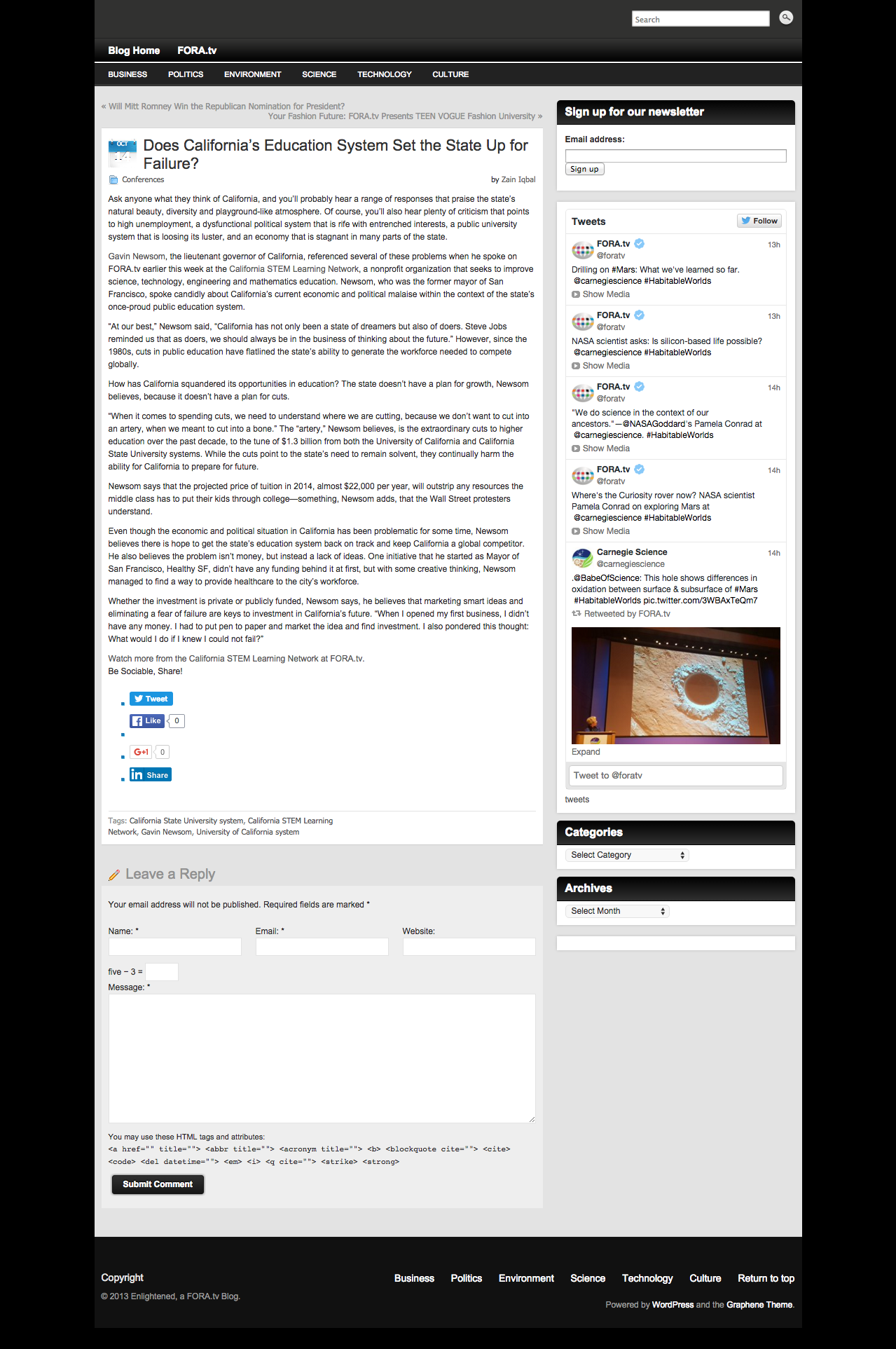 Search

Blog Home FORA.tv

BUSINESS POLITICS ENVIRONMENT SCIENCE TECHNOLOGY CULTURE

« Will Mitt Romney Win the Republican Nomination for President?
Your Fashion Future: FORA.tv Presents TEEN VOGUE Fashion University »

OCT

Does California's Education System Set the State Up for Failure?

Conferences

by Zain Iqbal

Ask anyone what they think of California, and you'll probably hear a range of responses that praise the state's natural beauty, diversity and playground-like atmosphere. Of course, you'll also hear plenty of criticism that points to high unemployment, a dysfunctional political system that is rife with entrenched interests, a public university system that is loosing its luster, and an economy that is stagnant in many parts of the state.

Gavin Newsom, the lieutenant governor of California, referenced several of these problems when he spoke on FORA.tv earlier this week at the California STEM Learning Network, a nonprofit organization that seeks to improve science, technology, engineering and mathematics education. Newsom, who was the former mayor of San Francisco, spoke candidly about California's current economic and political malaise within the context of the state's once-proud public education system.

"At our best," Newsom said, "California has not only been a state of dreamers but also of doers. Steve Jobs reminded us that as doers, we should always be in the business of thinking about the future." However, since the 1980s, cuts in public education have flatlined the state's ability to generate the workforce needed to compete globally.

How has California squandered its opportunities in education? The state doesn't have a plan for growth, Newsom believes, because it doesn't have a plan for cuts.

"When it comes to spending cuts, we need to understand where we are cutting, because we don't want to cut into an artery, when we meant to cut into a bone." The "artery," Newsom believes, is the extraordinary cuts to higher education over the past decade, to the tune of $1.3 billion from both the University of California and California State University systems. While the cuts point to the state's need to remain solvent, they continually harm the ability for California to prepare for future.

Newsom says that the projected price of tuition in 2014, almost $22,000 per year, will outstrip any resources the middle class has to put their kids through college—something, Newsom adds, that the Wall Street protesters understand.

Even though the economic and political situation in California has been problematic for some time, Newsom believes there is hope to get the state's education system back on track and keep California a global competitor. He also believes the problem isn't money, but instead a lack of ideas. One initiative that he started as Mayor of San Francisco, Healthy SF, didn't have any funding behind it at first, but with some creative thinking, Newsom managed to find a way to provide healthcare to the city's workforce.

Whether the investment is private or publicly funded, Newsom says, he believes that marketing smart ideas and eliminating a fear of failure are keys to investment in California's future. "When I opened my first business, I didn't have any money. I had to put pen to paper and market the idea and find investment. I also pondered this thought: What would I do if I knew I could not fail?"

Watch more from the California STEM Learning Network at FORA.tv.
Be Sociable, Share!

Tweet
Like 0
G+1 0
in Share

Tags: California State University system, California STEM Learning Network, Gavin Newsom, University of California system

Leave a Reply

Your email address will not be published. Required fields are marked *

Name: * Email: * Website:

five − 3 =
Message: *

You may use these HTML tags and attributes:
<a href="" title=""> <abbr title=""> <acronym title=""> <b> <blockquote cite=""> <cite> <code> <del datetime=""> <em> <i> <q cite=""> <strike> <strong>

Submit Comment

Sign up for our newsletter

Email address:

Sign up

Tweets Follow

FORA.tv @foratv 13h
Drilling on #Mars: What we've learned so far. @carnegiescience #HabitableWorlds
Show Media

FORA.tv @foratv 13h
NASA scientist asks: Is silicon-based life possible? @carnegiescience #HabitableWorlds
Show Media

FORA.tv @foratv 14h
"We do science in the context of our ancestors."—@NASAGoddard's Pamela Conrad at @carnegiescience. #HabitableWorlds
Show Media

FORA.tv @foratv 14h
Where's the Curiosity rover now? NASA scientist Pamela Conrad on exploring Mars at @carnegiescience #HabitableWorlds
Show Media

Carnegie Science @carnegiescience 14h
.@BabeOfScience: This hole shows differences in oxidation between surface & subsurface of #Mars #HabitableWorlds pic.twitter.com/3WBAxTeQm7
Retweeted by FORA.tv

Expand

Tweet to @foratv

tweets

Categories

Select Category

Archives

Select Month

Copyright

© 2013 Enlightened, a FORA.tv Blog.

Business Politics Environment Science Technology Culture Return to top

Powered by WordPress and the Graphene Theme.